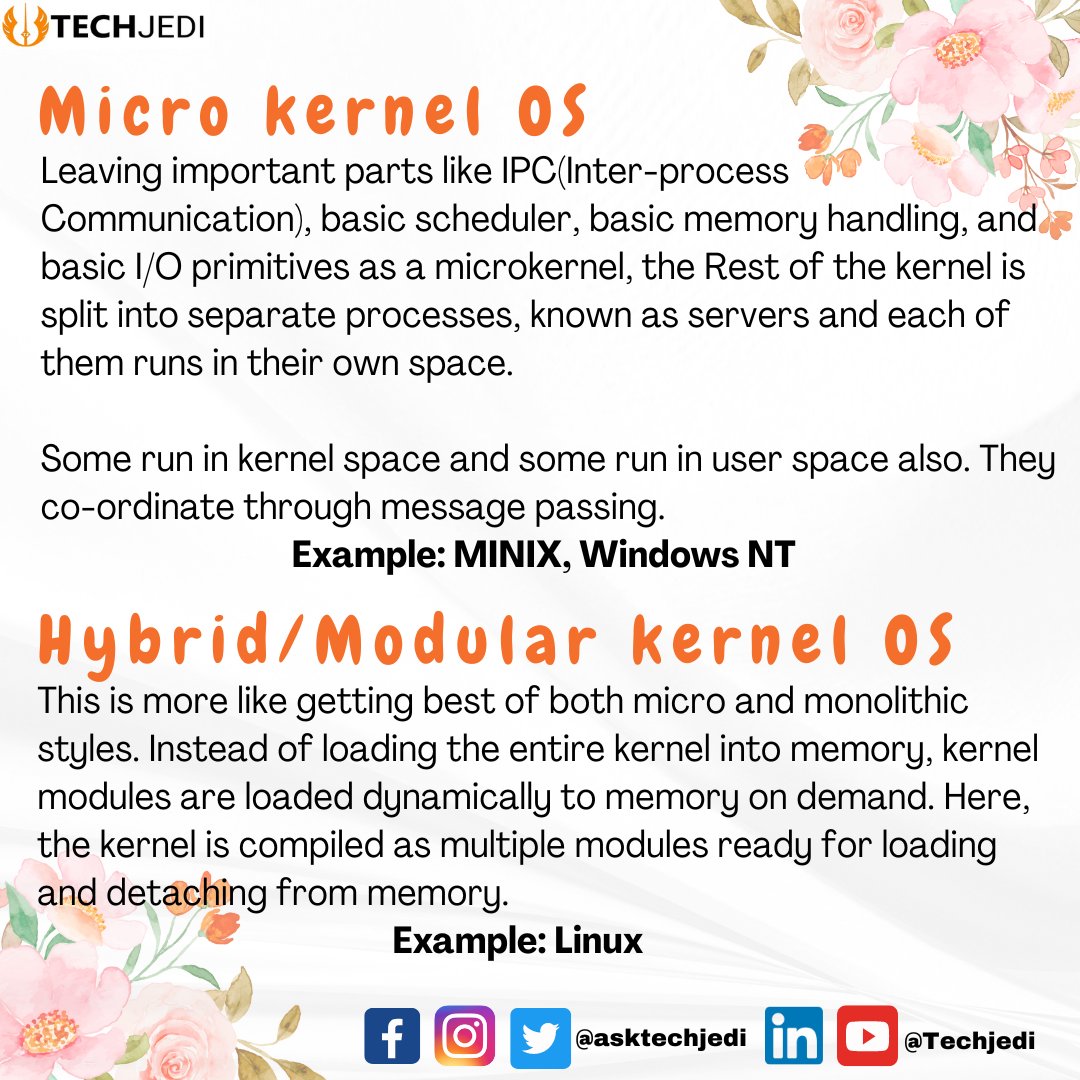 TECHJEDI

Micro kernel OS

Leaving important parts like IPC(Inter-process Communication), basic scheduler, basic memory handling, and basic I/O primitives as a microkernel, the Rest of the kernel is split into separate processes, known as servers and each of them runs in their own space.

Some run in kernel space and some run in user space also. They co-ordinate through message passing.

Example: MINIX, Windows NT

Hybrid/Modular kernel OS

This is more like getting best of both micro and monolithic styles. Instead of loading the entire kernel into memory, kernel modules are loaded dynamically to memory on demand. Here, the kernel is compiled as multiple modules ready for loading and detaching from memory.

Example: Linux

@asktechjedi @Techjedi